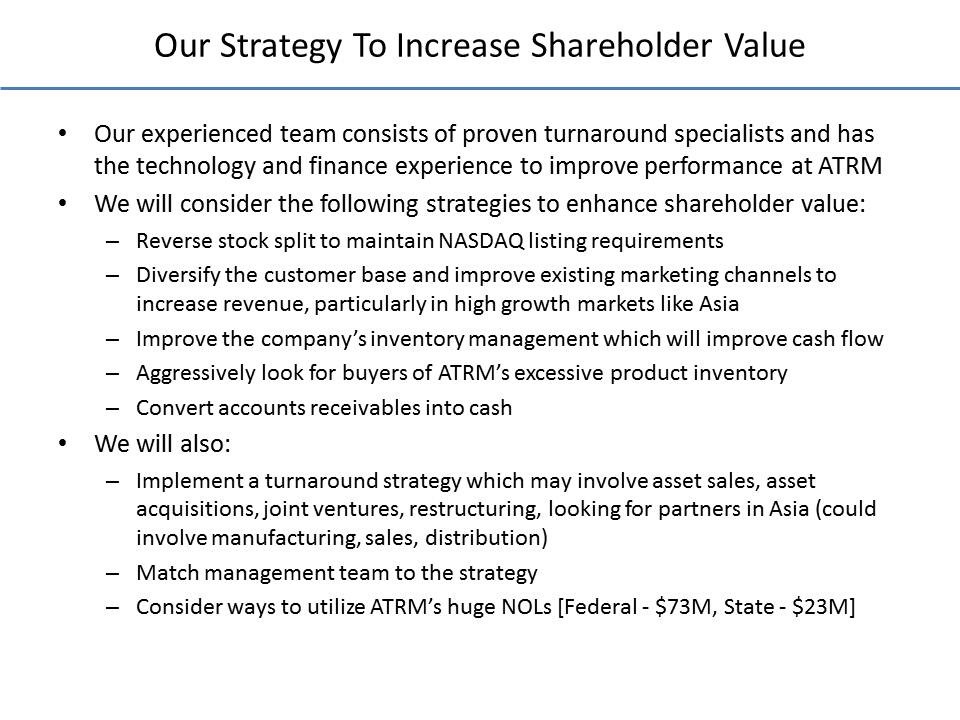 Our Strategy To Increase Shareholder Value

• Our experienced team consists of proven turnaround specialists and has the technology and finance experience to improve performance at ATRM

• We will consider the following strategies to enhance shareholder value:

– Reverse stock split to maintain NASDAQ listing requirements

– Diversify the customer base and improve existing marketing channels to increase revenue, particularly in high growth markets like Asia

– Improve the company's inventory management which will improve cash flow

– Aggressively look for buyers of ATRM's excessive product inventory

– Convert accounts receivables into cash

• We will also:

– Implement a turnaround strategy which may involve asset sales, asset acquisitions, joint ventures, restructuring, looking for partners in Asia (could involve manufacturing, sales, distribution)

– Match management team to the strategy

– Consider ways to utilize ATRM's huge NOLs [Federal - \$73M, State - \$23M]